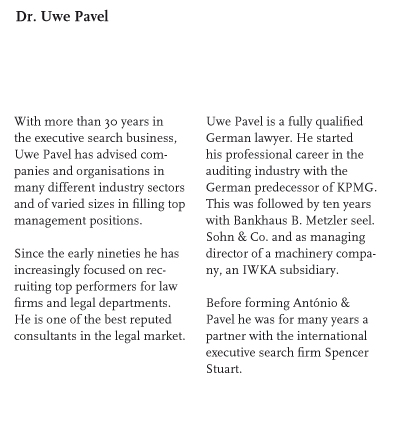 Dr. Uwe Pavel

With more than 30 years in the executive search business, Uwe Pavel has advised companies and organisations in many different industry sectors and of varied sizes in filling top management positions.

Since the early nineties he has increasingly focused on recruiting top performers for law firms and legal departments. He is one of the best reputed consultants in the legal market.

Uwe Pavel is a fully qualified German lawyer. He started his professional career in the auditing industry with the German predecessor of KPMG. This was followed by ten years with Bankhaus B. Metzler seel. Sohn & Co. and as managing director of a machinery company, an IWKA subsidiary.

Before forming António & Pavel he was for many years a partner with the international executive search firm Spencer Stuart.